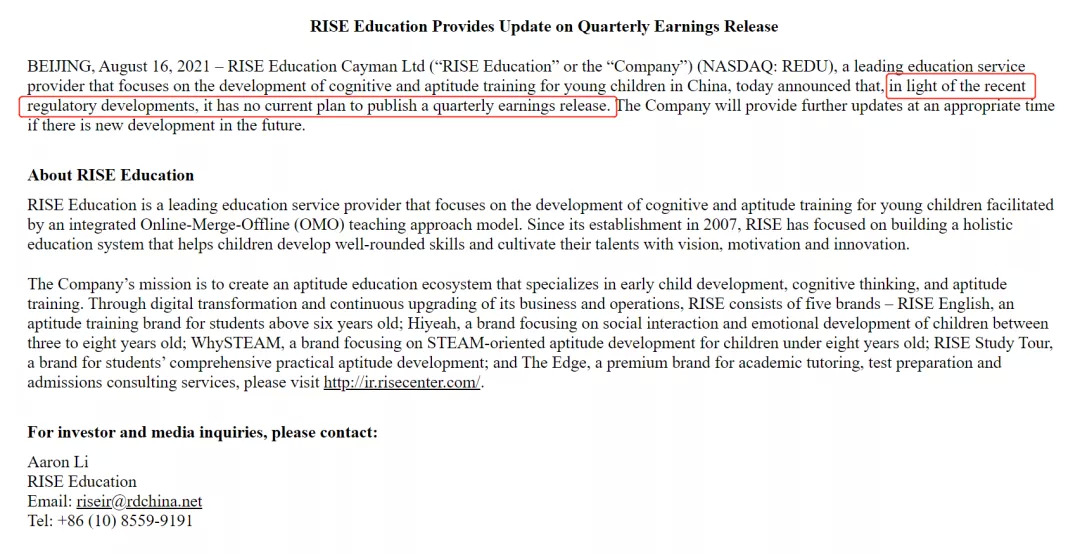 RISE Education Provides Update on Quarterly Earnings Release

BEIJING, August 16, 2021 – RISE Education Cayman Ltd ("RISE Education" or the "Company") (NASDAQ: REDU), a leading education service provider that focuses on the development of cognitive and aptitude training for young children in China, today announced that, in light of the recent regulatory developments, it has no current plan to publish a quarterly earnings release. The Company will provide further updates at an appropriate time if there is new development in the future.

About RISE Education

RISE Education is a leading education service provider that focuses on the development of cognitive and aptitude training for young children facilitated by an integrated Online-Merge-Offline (OMO) teaching approach model. Since its establishment in 2007, RISE has focused on building a holistic education system that helps children develop well-rounded skills and cultivate their talents with vision, motivation and innovation.

The Company's mission is to create an aptitude education ecosystem that specializes in early child development, cognitive thinking, and aptitude training. Through digital transformation and continuous upgrading of its business and operations, RISE consists of five brands – RISE English, an aptitude training brand for students above six years old; Hiyeah, a brand focusing on social interaction and emotional development of children between three to eight years old; WhySTEAM, a brand focusing on STEAM-oriented aptitude development for children under eight years old; RISE Study Tour, a brand for students' comprehensive practical aptitude development; and The Edge, a premium brand for academic tutoring, test preparation and admissions consulting services, please visit http://ir.risecenter.com/.

For investor and media inquiries, please contact:

Aaron Li
RISE Education
Email: riseir@rdchina.net
Tel: +86 (10) 8559-9191